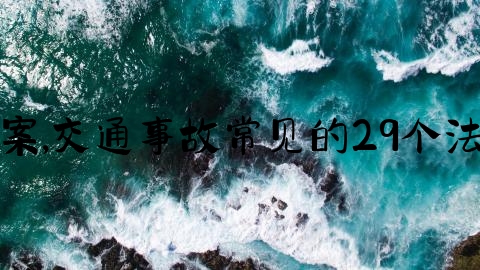 案,交通事故常见的29个法